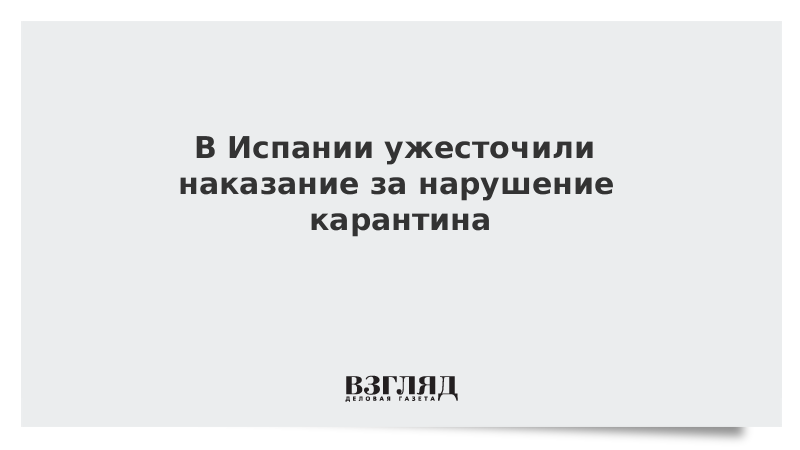 В Испании ужесточили наказание за нарушение карантина

ВЗГЛЯД
ДЕЛОВАЯ ГАЗЕТА